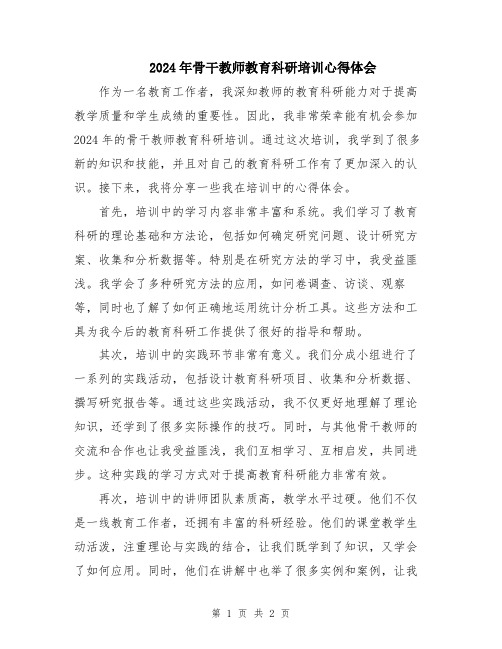 2024年骨干教师教育科研培训心得体会

作为一名教育工作者，我深知教师的教育科研能力对于提高教学质量和学生成绩的重要性。因此，我非常荣幸能有机会参加2024年的骨干教师教育科研培训。通过这次培训，我学到了很多新的知识和技能，并且对自己的教育科研工作有了更加深入的认识。接下来，我将分享一些我在培训中的心得体会。

首先，培训中的学习内容非常丰富和系统。我们学习了教育科研的理论基础和方法论，包括如何确定研究问题、设计研究方案、收集和分析数据等。特别是在研究方法的学习中，我受益匪浅。我学会了多种研究方法的应用，如问卷调查、访谈、观察等，同时也了解了如何正确地运用统计分析工具。这些方法和工具为我今后的教育科研工作提供了很好的指导和帮助。

其次，培训中的实践环节非常有意义。我们分成小组进行了一系列的实践活动，包括设计教育科研项目、收集和分析数据、撰写研究报告等。通过这些实践活动，我不仅更好地理解了理论知识，还学到了很多实际操作的技巧。同时，与其他骨干教师的交流和合作也让我受益匪浅，我们互相学习、互相启发，共同进步。这种实践的学习方式对于提高教育科研能力非常有效。

再次，培训中的讲师团队素质高，教学水平过硬。他们不仅是一线教育工作者，还拥有丰富的科研经验。他们的课堂教学生动活泼，注重理论与实践的结合，让我们既学到了知识，又学会了如何应用。同时，他们在讲解中也举了很多实例和案例，让我

第 1 页 共 2 页